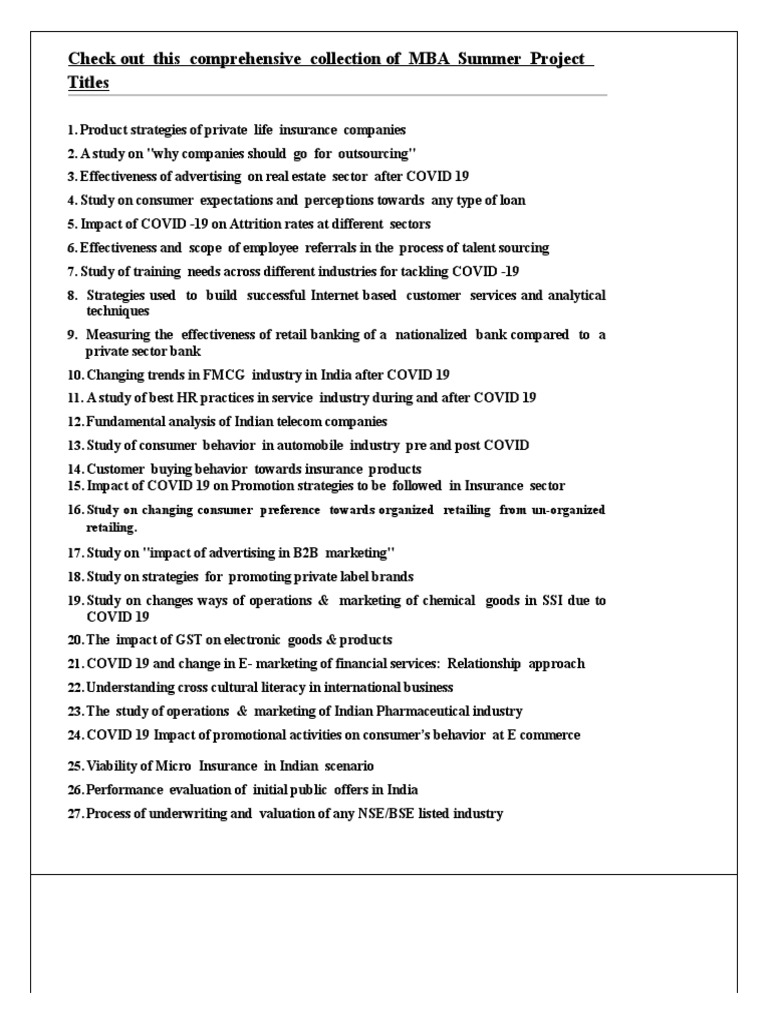 Check out this comprehensive collection of MBA Summer Project Titles

1. Product strategies of private life insurance companies
2. A study on "why companies should go for outsourcing"
3. Effectiveness of advertising on real estate sector after COVID 19
4. Study on consumer expectations and perceptions towards any type of loan
5. Impact of COVID -19 on Attrition rates at different sectors
6. Effectiveness and scope of employee referrals in the process of talent sourcing
7. Study of training needs across different industries for tackling COVID -19
8. Strategies used to build successful Internet based customer services and analytical techniques
9. Measuring the effectiveness of retail banking of a nationalized bank compared to a private sector bank
10. Changing trends in FMCG industry in India after COVID 19
11. A study of best HR practices in service industry during and after COVID 19
12. Fundamental analysis of Indian telecom companies
13. Study of consumer behavior in automobile industry pre and post COVID
14. Customer buying behavior towards insurance products
15. Impact of COVID 19 on Promotion strategies to be followed in Insurance sector
16. Study on changing consumer preference towards organized retailing from un-organized retailing.
17. Study on "impact of advertising in B2B marketing"
18. Study on strategies for promoting private label brands
19. Study on changes ways of operations & marketing of chemical goods in SSI due to COVID 19
20. The impact of GST on electronic goods & products
21. COVID 19 and change in E- marketing of financial services: Relationship approach
22. Understanding cross cultural literacy in international business
23. The study of operations & marketing of Indian Pharmaceutical industry
24. COVID 19 Impact of promotional activities on consumer's behavior at E commerce
25. Viability of Micro Insurance in Indian scenario
26. Performance evaluation of initial public offers in India
27. Process of underwriting and valuation of any NSE/BSE listed industry